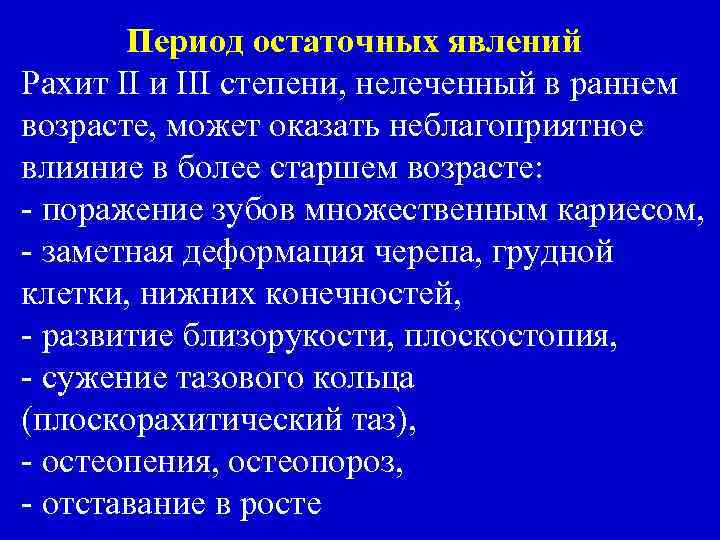 Период остаточных явлений
Рахит II и III степени, нелеченный в раннем возрасте, может оказать неблагоприятное влияние в более старшем возрасте:
- поражение зубов множественным кариесом,
- заметная деформация черепа, грудной клетки, нижних конечностей,
- развитие близорукости, плоскостопия,
- сужение тазового кольца (плоскорахитический таз),
- остеопения, остеопороз,
- отставание в росте